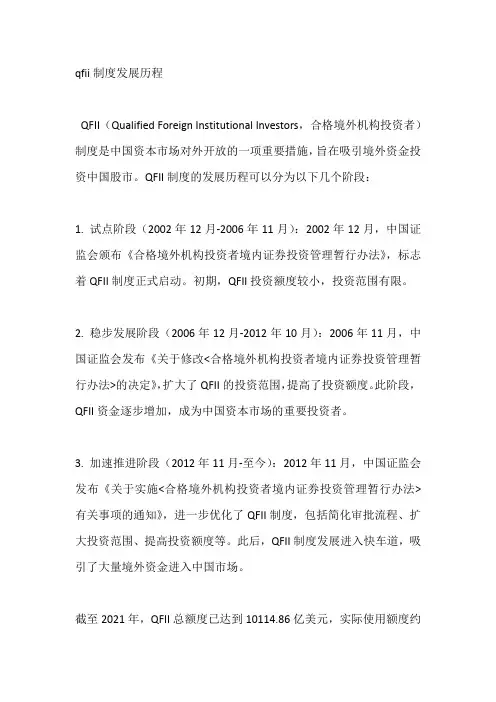 qfii 制度发展历程

QFII（Qualified Foreign Institutional Investors，合格境外机构投资者）制度是中国资本市场对外开放的一项重要措施，旨在吸引境外资金投资中国股市。QFII 制度的发展历程可以分为以下几个阶段：

1. 试点阶段（2002 年 12 月-2006 年 11 月）：2002 年 12 月，中国证监会颁布《合格境外机构投资者境内证券投资管理暂行办法》，标志着 QFII 制度正式启动。初期，QFII 投资额度较小，投资范围有限。

2. 稳步发展阶段（2006 年 12 月-2012 年 10 月）：2006 年 11 月，中国证监会发布《关于修改<合格境外机构投资者境内证券投资管理暂行办法>的决定》，扩大了 QFII 的投资范围，提高了投资额度。此阶段，QFII 资金逐步增加，成为中国资本市场的重要投资者。

3. 加速推进阶段（2012 年 11 月-至今）：2012 年 11 月，中国证监会发布《关于实施<合格境外机构投资者境内证券投资管理暂行办法>有关事项的通知》，进一步优化了 QFII 制度，包括简化审批流程、扩大投资范围、提高投资额度等。此后，QFII 制度发展进入快车道，吸引了大量境外资金进入中国市场。

截至 2021 年，QFII 总额度已达到 10114.86 亿美元，实际使用额度约